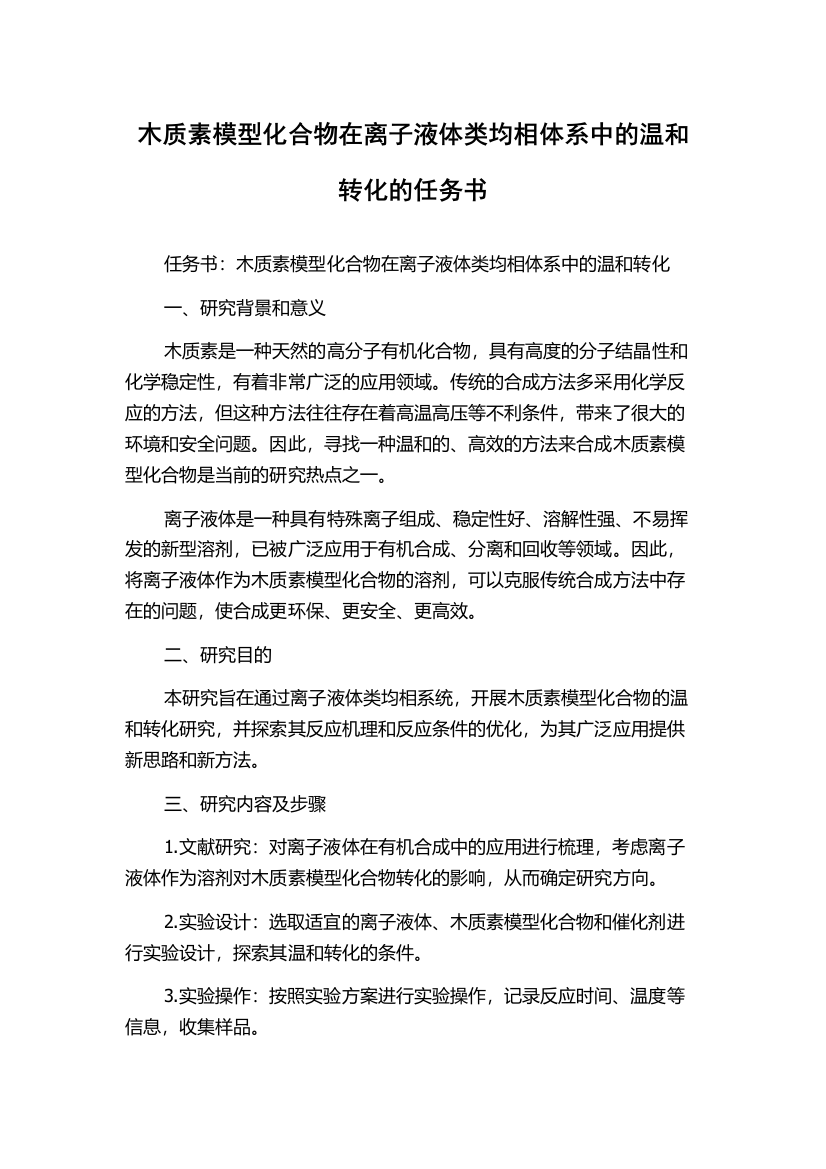 木质素模型化合物在离子液体类均相体系中的温和转化的任务书

任务书：木质素模型化合物在离子液体类均相体系中的温和转化

一、研究背景和意义

木质素是一种天然的高分子有机化合物，具有高度的分子结晶性和化学稳定性，有着非常广泛的应用领域。传统的合成方法多采用化学反应的方法，但这种方法往往存在着高温高压等不利条件，带来了很大的环境和安全问题。因此，寻找一种温和的、高效的方法来合成木质素模型化合物是当前的研究热点之一。

离子液体是一种具有特殊离子组成、稳定性好、溶解性强、不易挥发的新型溶剂，已被广泛应用于有机合成、分离和回收等领域。因此，将离子液体作为木质素模型化合物的溶剂，可以克服传统合成方法中存在的问题，使合成更环保、更安全、更高效。

二、研究目的

本研究旨在通过离子液体类均相系统，开展木质素模型化合物的温和转化研究，并探索其反应机理和反应条件的优化，为其广泛应用提供新思路和新方法。

三、研究内容及步骤

1.文献研究：对离子液体在有机合成中的应用进行梳理，考虑离子液体作为溶剂对木质素模型化合物转化的影响，从而确定研究方向。

2.实验设计：选取适宜的离子液体、木质素模型化合物和催化剂进行实验设计，探索其温和转化的条件。

3.实验操作：按照实验方案进行实验操作，记录反应时间、温度等信息，收集样品。